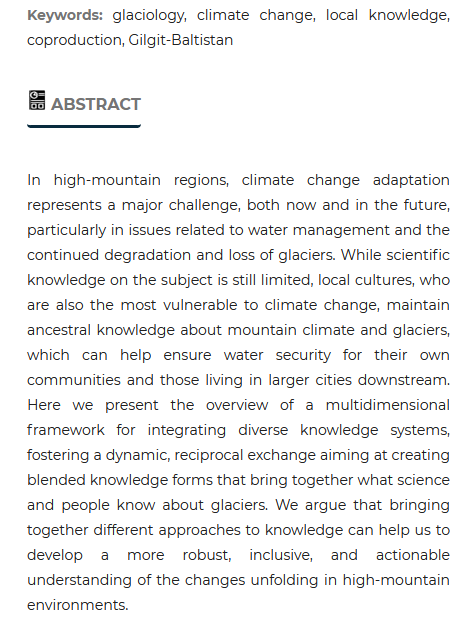 **Keywords:** glaciology, climate change, local knowledge, coproduction, Gilgit-Baltistan

ABSTRACT

In high-mountain regions, climate change adaptation represents a major challenge, both now and in the future, particularly in issues related to water management and the continued degradation and loss of glaciers. While scientific knowledge on the subject is still limited, local cultures, who are also the most vulnerable to climate change, maintain ancestral knowledge about mountain climate and glaciers, which can help ensure water security for their own communities and those living in larger cities downstream. Here we present the overview of a multidimensional framework for integrating diverse knowledge systems, fostering a dynamic, reciprocal exchange aiming at creating blended knowledge forms that bring together what science and people know about glaciers. We argue that bringing together different approaches to knowledge can help us to develop a more robust, inclusive, and actionable understanding of the changes unfolding in high-mountain environments.